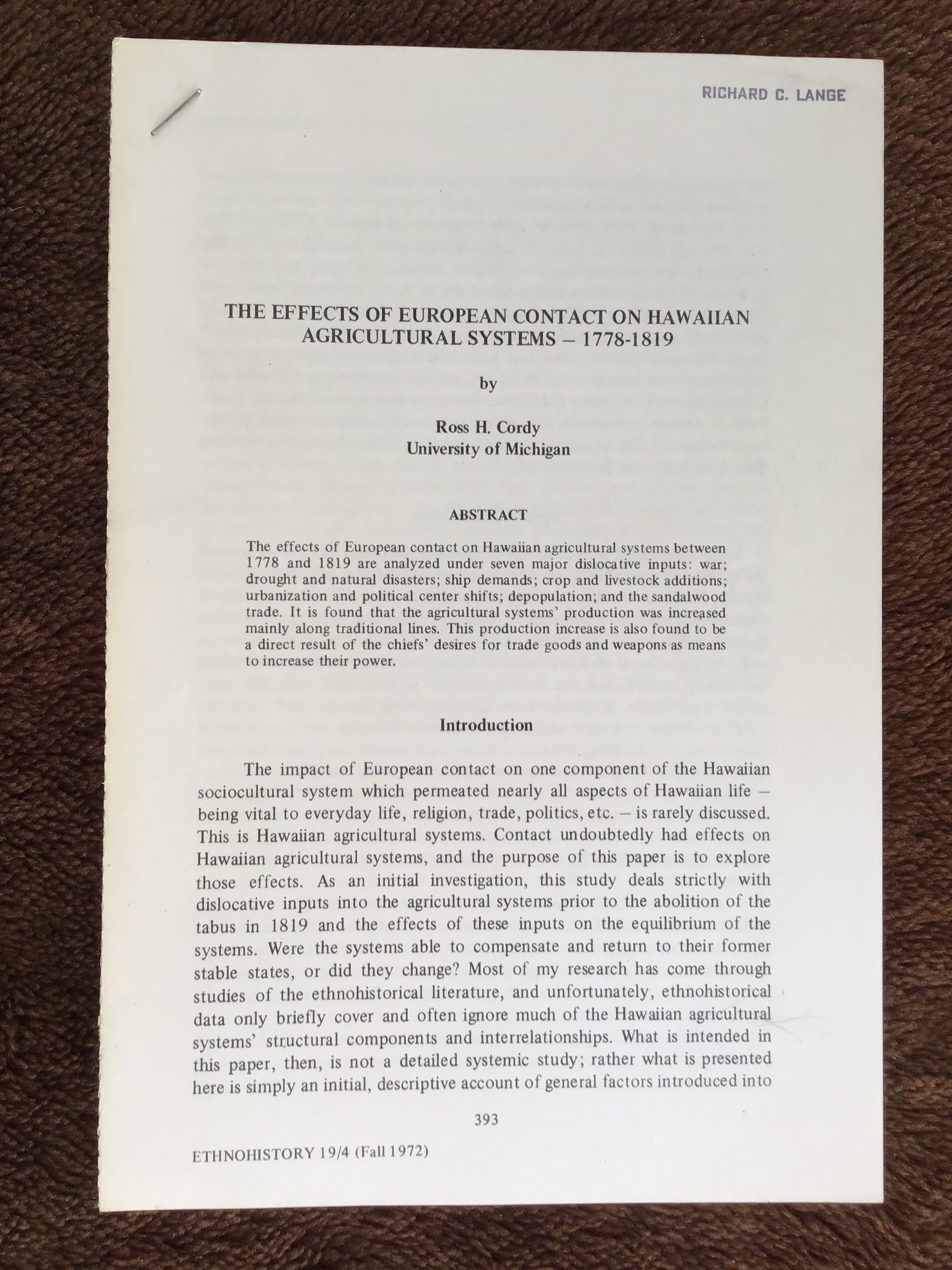 RICHARD C. LANGE

THE EFFECTS OF EUROPEAN CONTACT ON HAWAIIAN AGRICULTURAL SYSTEMS – 1778-1819

by

Ross H. Cordy
University of Michigan

ABSTRACT

The effects of European contact on Hawaiian agricultural systems between 1778 and 1819 are analyzed under seven major dislocative inputs: war; drought and natural disasters; ship demands; crop and livestock additions; urbanization and political center shifts; depopulation; and the sandalwood trade. It is found that the agricultural systems' production was increased mainly along traditional lines. This production increase is also found to be a direct result of the chiefs' desires for trade goods and weapons as means to increase their power.

Introduction

The impact of European contact on one component of the Hawaiian sociocultural system which permeated nearly all aspects of Hawaiian life – being vital to everyday life, religion, trade, politics, etc. – is rarely discussed. This is Hawaiian agricultural systems. Contact undoubtedly had effects on Hawaiian agricultural systems, and the purpose of this paper is to explore those effects. As an initial investigation, this study deals strictly with dislocative inputs into the agricultural systems prior to the abolition of the tabus in 1819 and the effects of these inputs on the equilibrium of the systems. Were the systems able to compensate and return to their former stable states, or did they change? Most of my research has come through studies of the ethnohistorical literature, and unfortunately, ethnohistorical data only briefly cover and often ignore much of the Hawaiian agricultural systems' structural components and interrelationships. What is intended in this paper, then, is not a detailed systemic study; rather what is presented here is simply an initial, descriptive account of general factors introduced into

393

ETHNOHISTORY 19/4 (Fall 1972)